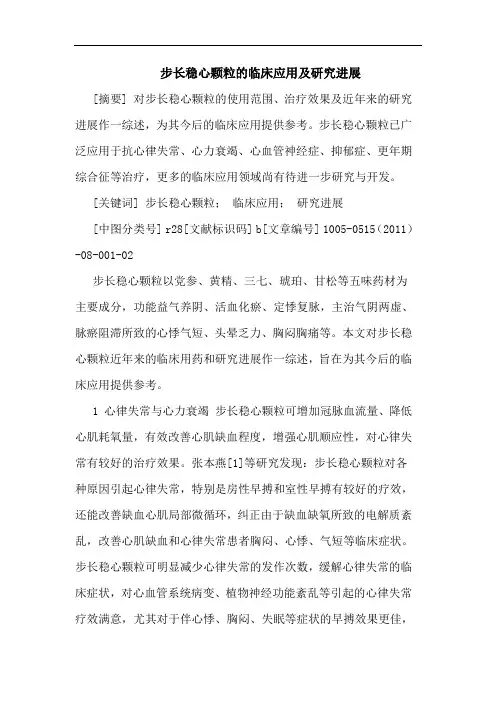 步长稳心颗粒的临床应用及研究进展

[摘要] 对步长稳心颗粒的使用范围、治疗效果及近年来的研究进展作一综述，为其今后的临床应用提供参考。步长稳心颗粒已广泛应用于抗心律失常、心力衰竭、心血管神经症、抑郁症、更年期综合征等治疗，更多的临床应用领域尚有待进一步研究与开发。

[关键词] 步长稳心颗粒； 临床应用； 研究进展

[中图分类号] r28[文献标识码] b[文章编号] 1005-0515（2011）-08-001-02

步长稳心颗粒以党参、黄精、三七、琥珀、甘松等五味药材为主要成分，功能益气养阴、活血化瘀、定悸复脉，主治气阴两虚、脉瘀阻滞所致的心悸气短、头晕乏力、胸闷胸痛等。本文对步长稳心颗粒近年来的临床用药和研究进展作一综述，旨在为其今后的临床应用提供参考。

1 心律失常与心力衰竭 步长稳心颗粒可增加冠脉血流量、降低心肌耗氧量，有效改善心肌缺血程度，增强心肌顺应性，对心律失常有较好的治疗效果。张本燕[1]等研究发现：步长稳心颗粒对各种原因引起心律失常，特别是房性早搏和室性早搏有较好的疗效，还能改善缺血心肌局部微循环，纠正由于缺血缺氧所致的电解质紊乱，改善心肌缺血和心律失常患者胸闷、心悸、气短等临床症状。步长稳心颗粒可明显减少心律失常的发作次数，缓解心律失常的临床症状，对心血管系统病变、植物神经功能紊乱等引起的心律失常疗效满意，尤其对于伴心悸、胸闷、失眠等症状的早搏效果更佳，